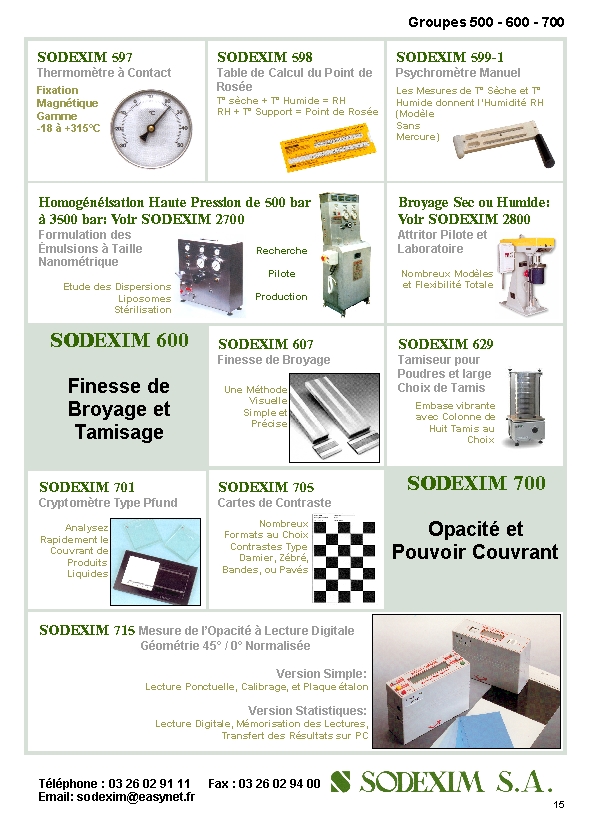 Groupes 500 - 600 - 700

SODEXIM 597
Thermomètre à Contact

Fixation Magnétique Gamme -18 à +315°C

SODEXIM 598
Table de Calcul du Point de Rosée

T° sèche + T° Humide = RH
RH + T° Support = Point de Rosée

SODEXIM 599-1
Psychromètre Manuel

Les Mesures de T° Sèche et T° Humide donnent l'Humidité RH (Modèle Sans Mercure)

Homogénéisation Haute Pression de 500 bar à 3500 bar: Voir SODEXIM 2700
Formulation des Émulsions à Taille Nanométrique

Etude des Dispersions
Liposomes
Stérilisation

Recherche
Pilote
Production

Broyage Sec ou Humide: Voir SODEXIM 2800
Attritor Pilote et Laboratoire

Nombreux Modèles et Flexibilité Totale

SODEXIM 600

Finesse de Broyage et Tamisage

SODEXIM 607
Finesse de Broyage

Une Méthode Visuelle Simple et Précise

SODEXIM 629
Tamiseur pour Poudres et large Choix de Tamis

Embase vibrante avec Colonne de Huit Tamis au Choix

SODEXIM 701
Cryptomètre Type Pfund

Analysez Rapidement le Couvrant de Produits Liquides

SODEXIM 705
Cartes de Contraste

Nombreux Formats au Choix Contrastes Type Damier, Zébré, Bandes, ou Pavés

SODEXIM 700

Opacité et Pouvoir Couvrant

SODEXIM 715 Mesure de l'Opacité à Lecture Digitale
Géométrie 45° / 0° Normalisée

Version Simple:
Lecture Ponctuelle, Calibrage, et Plaque étalon

Version Statistiques:
Lecture Digitale, Mémorisation des Lectures, Transfert des Résultats sur PC

Téléphone : 03 26 02 91 11 Fax : 03 26 02 94 00
Email: sodexim@easynet.fr

SODEXIM S.A.

15